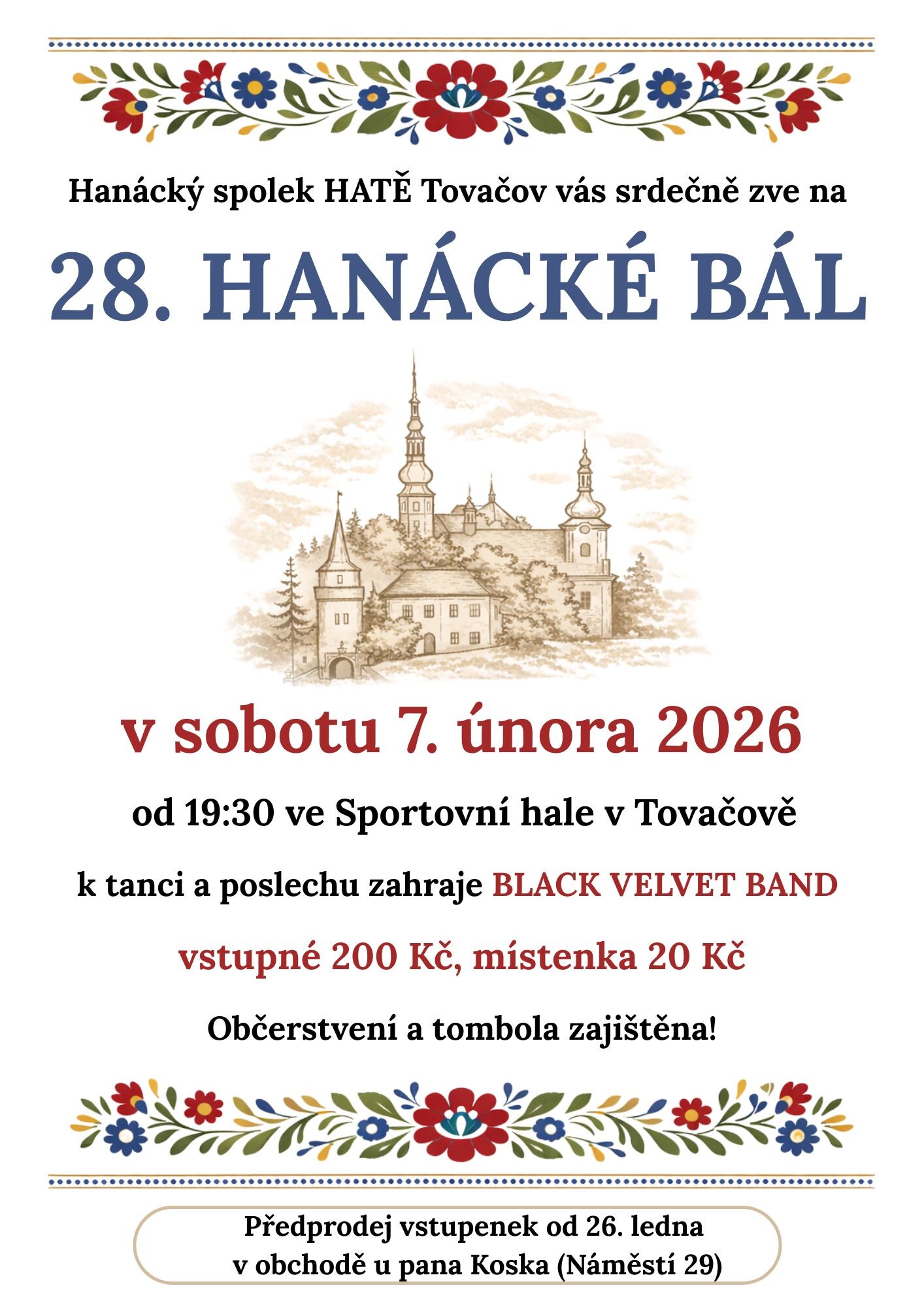 Hanácký spolek HATĚ Tovačov vás srdečně zve na

28. HANÁCKÉ BÁL

v sobotu 7. února 2026

od 19:30 ve Sportovní hale v Tovačově

k tanci a poslechu zahraje BLACK VELVET BAND

vstupné 200 Kč, místenka 20 Kč

Občerstvení a tombola zajištěna!

Předprodej vstupenek od 26. ledna
v obchodě u pana Koska (Náměstí 29)